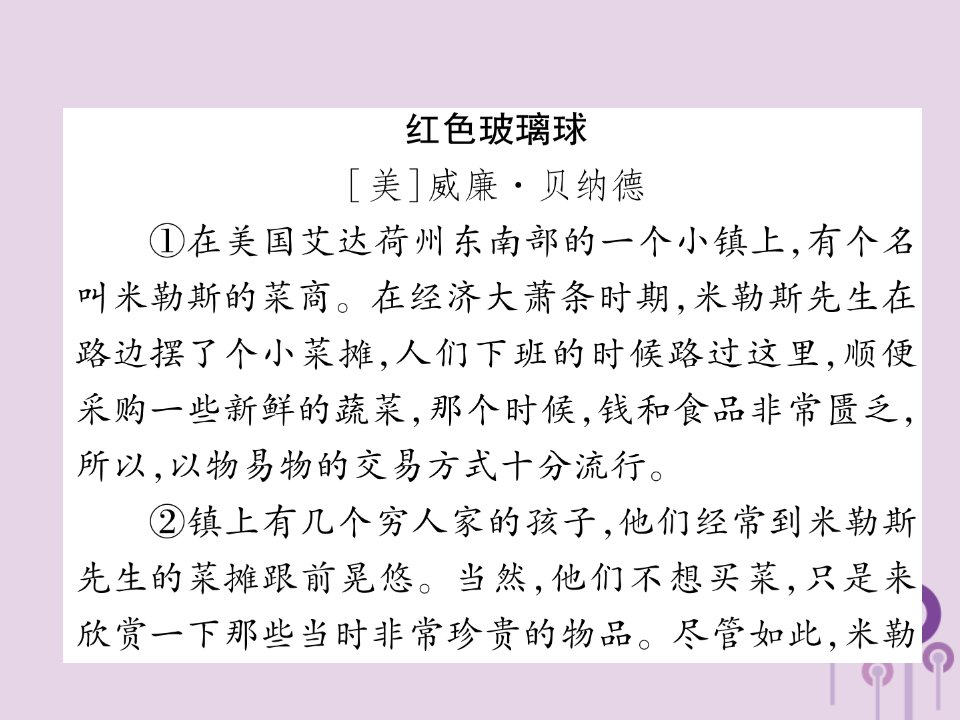 红色玻璃球

[美]威廉·贝纳德

①在美国艾达荷州东南部的一个小镇上,有个名叫米勒斯的菜商。在经济大萧条时期,米勒斯先生在路边摆了个小菜摊,人们下班的时候路过这里,顺便采购一些新鲜的蔬菜,那个时候,钱和食品非常匮乏,所以,以物易物的交易方式十分流行。

②镇上有几个穷人家的孩子,他们经常到米勒斯先生的菜摊跟前晃悠。当然,他们不想买菜,只是来欣赏一下那些当时非常珍贵的物品。尽管如此,米勒